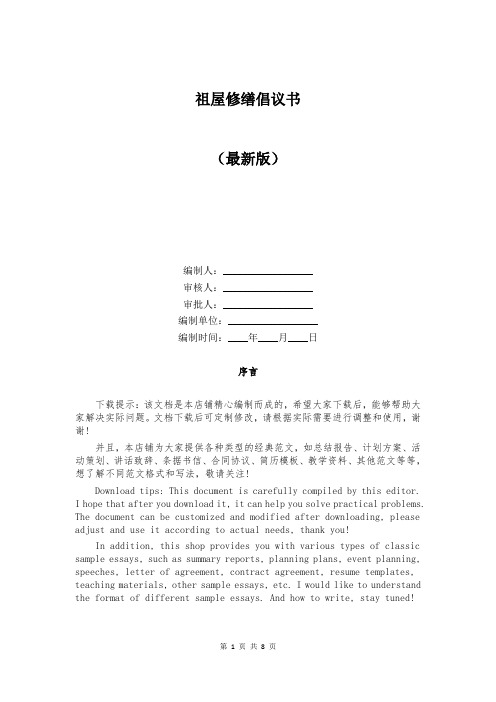 祖屋修缮倡议书

（最新版）

编制人：________________
审核人：________________
审批人：________________
编制单位：________________
编制时间：____年____月____日

序言

下载提示：该文档是本店铺精心编制而成的，希望大家下载后，能够帮助大家解决实际问题。文档下载后可定制修改，请根据实际需要进行调整和使用，谢谢！

并且，本店铺为大家提供各种类型的经典范文，如总结报告、计划方案、活动策划、讲话致辞、条据书信、合同协议、简历模板、教学资料、其他范文等等，想了解不同范文格式和写法，敬请关注！

Download tips: This document is carefully compiled by this editor. I hope that after you download it, it can help you solve practical problems. The document can be customized and modified after downloading, please adjust and use it according to actual needs, thank you!

In addition, this shop provides you with various types of classic sample essays, such as summary reports, planning plans, event planning, speeches, letter of agreement, contract agreement, resume templates, teaching materials, other sample essays, etc. I would like to understand the format of different sample essays. And how to write, stay tuned!

第 1 页 共 8 页